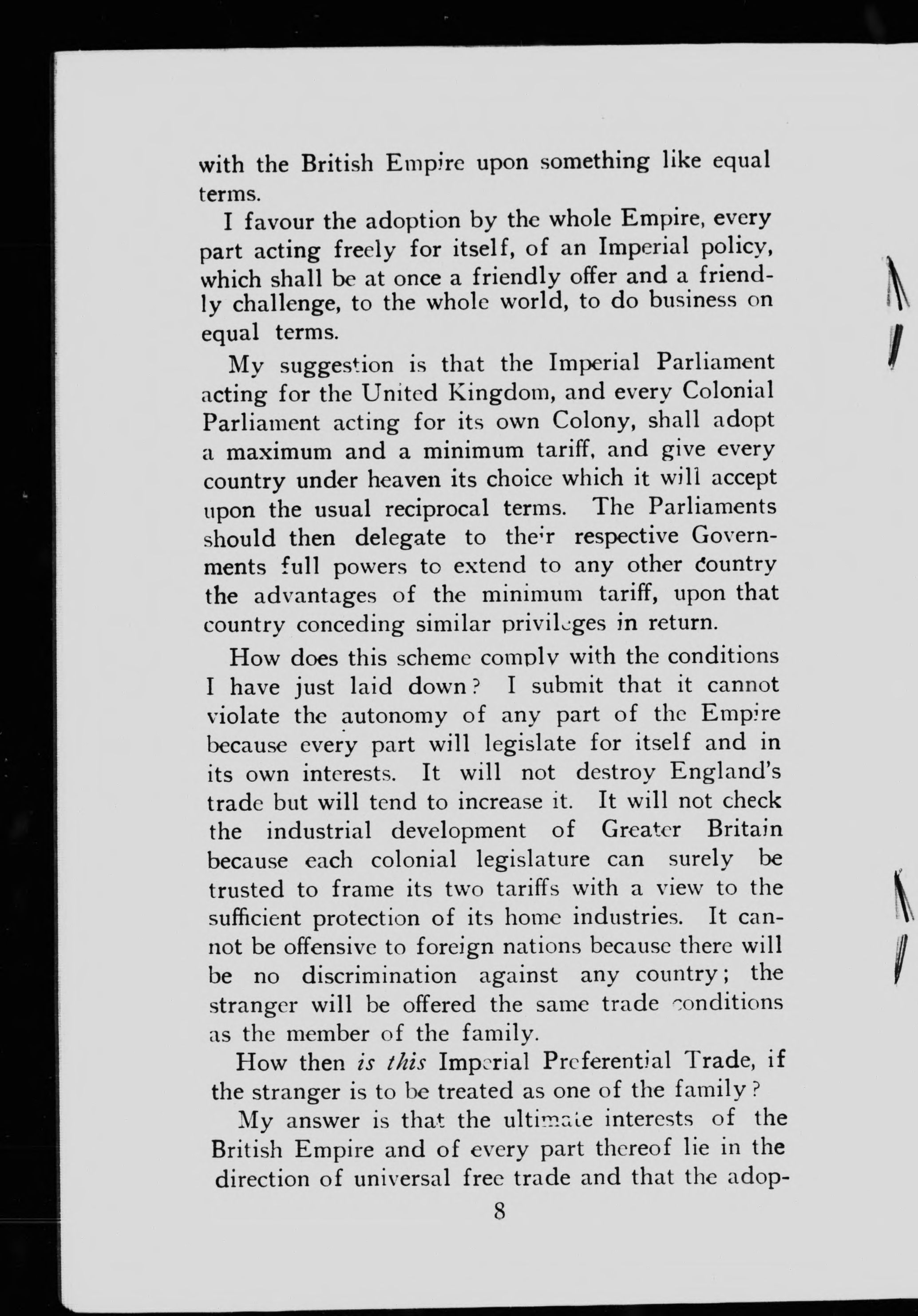 with the British Empire upon something like equal terms.

I favour the adoption by the whole Empire, every part acting freely for itself, of an Imperial policy, which shall be at once a friendly offer and a friendly challenge, to the whole world, to do business on equal terms.

My suggestion is that the Imperial Parliament acting for the United Kingdom, and every Colonial Parliament acting for its own Colony, shall adopt a maximum and a minimum tariff, and give every country under heaven its choice which it will accept upon the usual reciprocal terms. The Parliaments should then delegate to their respective Governments full powers to extend to any other country the advantages of the minimum tariff, upon that country conceding similar privileges in return.

How does this scheme comply with the conditions I have just laid down? I submit that it cannot violate the autonomy of any part of the Empire because every part will legislate for itself and in its own interests. It will not destroy England's trade but will tend to increase it. It will not check the industrial development of Greater Britain because each colonial legislature can surely be trusted to frame its two tariffs with a view to the sufficient protection of its home industries. It cannot be offensive to foreign nations because there will be no discrimination against any country; the stranger will be offered the same trade conditions as the member of the family.

How then is this Imperial Preferential Trade, if the stranger is to be treated as one of the family?

My answer is that the ultimate interests of the British Empire and of every part thereof lie in the direction of universal free trade and that the adop-

8